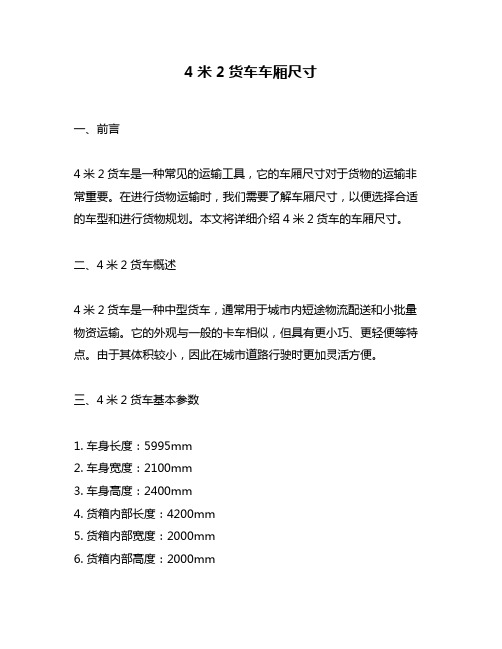 4 米 2 货车车厢尺寸

一、前言

4 米 2 货车是一种常见的运输工具，它的车厢尺寸对于货物的运输非常重要。在进行货物运输时，我们需要了解车厢尺寸，以便选择合适的车型和进行货物规划。本文将详细介绍 4 米 2 货车的车厢尺寸。

二、4 米 2 货车概述

4 米 2 货车是一种中型货车，通常用于城市内短途物流配送和小批量物资运输。它的外观与一般的卡车相似，但具有更小巧、更轻便等特点。由于其体积较小，因此在城市道路行驶时更加灵活方便。

三、4 米 2 货车基本参数

1. 车身长度：5995mm
2. 车身宽度：2100mm
3. 车身高度：2400mm
4. 货箱内部长度：4200mm
5. 货箱内部宽度：2000mm
6. 货箱内部高度：2000mm